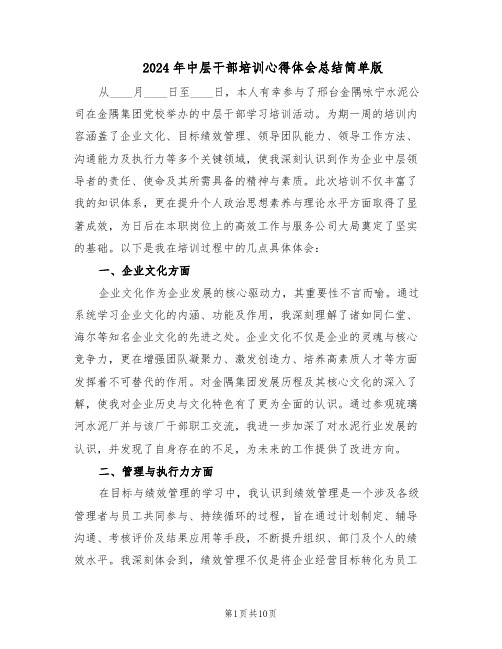 2024年中层干部培训心得体会总结简单版

从____月____日至____日，本人有幸参与了邢台金隅咏宁水泥公司在金隅集团党校举办的中层干部学习培训活动。为期一周的培训内容涵盖了企业文化、目标绩效管理、领导团队能力、领导工作方法、沟通能力及执行力等多个关键领域，使我深刻认识到作为企业中层领导者的责任、使命及其所需具备的精神与素质。此次培训不仅丰富了我的知识体系，更在提升个人政治思想素养与理论水平方面取得了显著成效，为日后在本职岗位上的高效工作与服务公司大局奠定了坚实的基础。以下是我在培训过程中的几点具体体会：

一、企业文化方面

企业文化作为企业发展的核心驱动力，其重要性不言而喻。通过系统学习企业文化的内涵、功能及作用，我深刻理解了诸如同仁堂、海尔等知名企业文化的先进之处。企业文化不仅是企业的灵魂与核心竞争力，更在增强团队凝聚力、激发创造力、培养高素质人才等方面发挥着不可替代的作用。对金隅集团发展历程及其核心文化的深入了解，使我对企业历史与文化特色有了更为全面的认识。通过参观琉璃河水泥厂并与该厂干部职工交流，我进一步加深了对水泥行业发展的认识，并发现了自身存在的不足，为未来的工作提供了改进方向。

二、管理与执行力方面

在目标与绩效管理的学习中，我认识到绩效管理是一个涉及各级管理者与员工共同参与、持续循环的过程，旨在通过计划制定、辅导沟通、考核评价及结果应用等手段，不断提升组织、部门及个人的绩效水平。我深刻体会到，绩效管理不仅是将企业经营目标转化为员工

第1页共10页